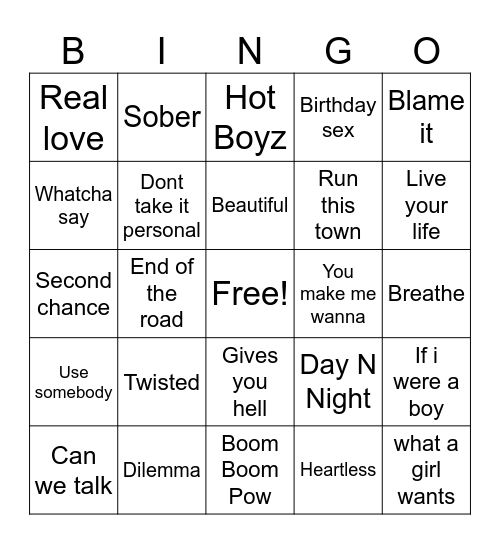 | B | I | N | G | O |
|---|---|---|---|---|
| Real love | Sober | Hot Boyz | Birthday sex | Blame it |
| Whatcha say | Dont take it personal | Beautiful | Run this town | Live your life |
| Second chance | End of the road | Free! | You make me wanna | Breathe |
| Use somebody | Twisted | Gives you hell | Day N Night | If i were a boy |
| Can we talk | Dilemma | Boom Boom Pow | Heartless | what a girl wants |